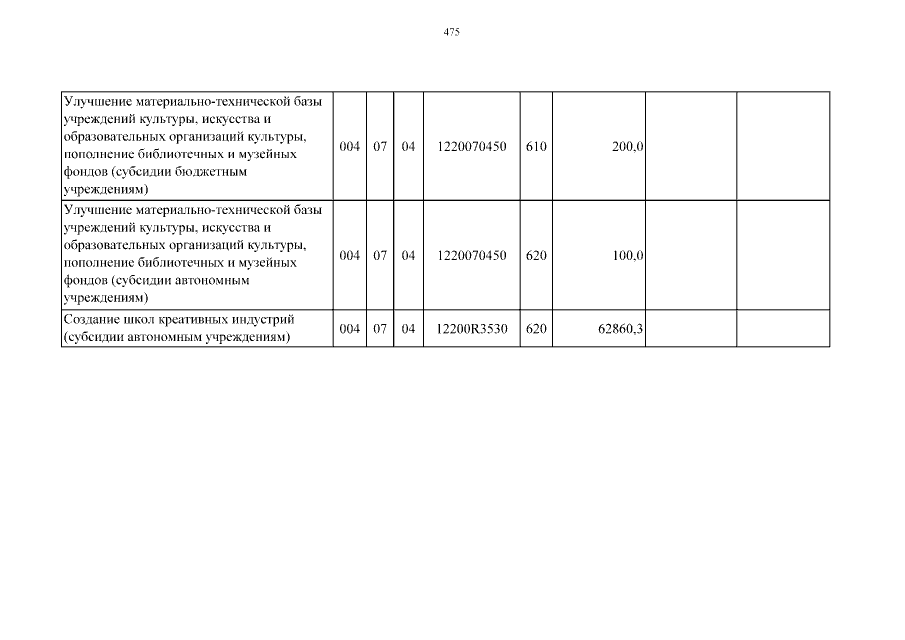 475

| | | | | | | | | |
|---|---|---|---|---|---|---|---|---|
| Улучшение материально-технической базы учреждений культуры, искусства и образовательных организаций культуры, пополнение библиотечных и музейных фондов (субсидии бюджетным учреждениям) | 004 | 07 | 04 | 1220070450 | 610 | 200,0 | | |
| Улучшение материально-технической базы учреждений культуры, искусства и образовательных организаций культуры, пополнение библиотечных и музейных фондов (субсидии автономным учреждениям) | 004 | 07 | 04 | 1220070450 | 620 | 100,0 | | |
| Создание школ креативных индустрий (субсидии автономным учреждениям) | 004 | 07 | 04 | 12200R3530 | 620 | 62860,3 | | |